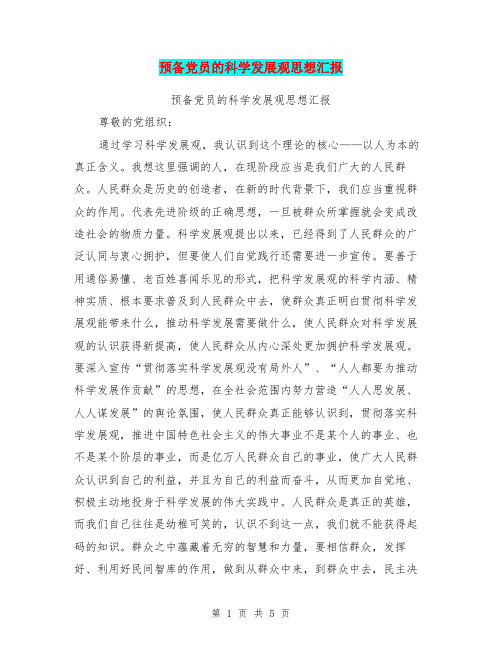 预备党员的科学发展观思想汇报

预备党员的科学发展观思想汇报

尊敬的党组织：

通过学习科学发展观，我认识到这个理论的核心——以人为本的真正含义。我想这里强调的人，在现阶段应当是我们广大的人民群众。人民群众是历史的创造者，在新的时代背景下，我们应当重视群众的作用。代表先进阶级的正确思想，一旦被群众所掌握就会变成改造社会的物质力量。科学发展观提出以来，已经得到了人民群众的广泛认同与衷心拥护，但要使人们自觉践行还需要进一步宣传。要善于用通俗易懂、老百姓喜闻乐见的形式，把科学发展观的科学内涵、精神实质、根本要求普及到人民群众中去，使群众真正明白贯彻科学发展观能带来什么，推动科学发展需要做什么，使人民群众对科学发展观的认识获得新提高，使人民群众从内心深处更加拥护科学发展观。要深入宣传“贯彻落实科学发展观没有局外人”、“人人都要为推动科学发展作贡献”的思想，在全社会范围内努力营造“人人思发展、人人谋发展”的舆论氛围，使人民群众真正能够认识到，贯彻落实科学发展观，推进中国特色社会主义的伟大事业不是某个人的事业、也不是某个阶层的事业，而是亿万人民群众自己的事业，使广大人民群众认识到自己的利益，并且为自己的利益而奋斗，从而更加自觉地、积极主动地投身于科学发展的伟大实践中。人民群众是真正的英雄，而我们自己往往是幼稚可笑的，认识不到这一点，我们就不能获得起码的知识。群众之中蕴藏着无穷的智慧和力量，要相信群众，发挥好、利用好民间智库的作用，做到从群众中来，到群众中去，民主决

第 1 页 共 5 页